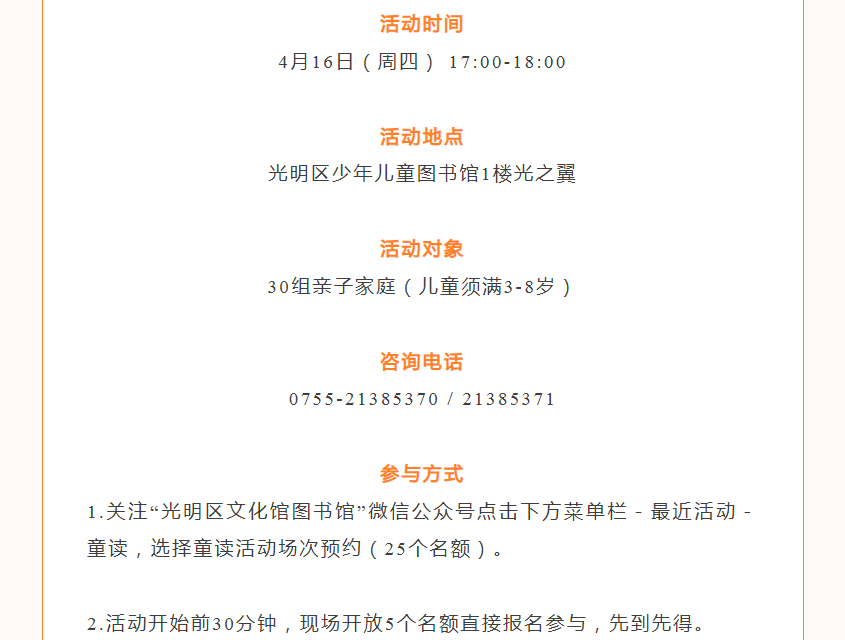 活动时间

4月16日（周四） 17:00-18:00

活动地点

光明区少年儿童图书馆1楼光之翼

活动对象

30组亲子家庭（儿童须满3-8岁）

咨询电话

0755-21385370 / 21385371

参与方式

1.关注“光明区文化馆图书馆”微信公众号点击下方菜单栏 - 最近活动 - 童读，选择童读活动场次预约（25个名额）。

2.活动开始前30分钟，现场开放5个名额直接报名参与，先到先得。